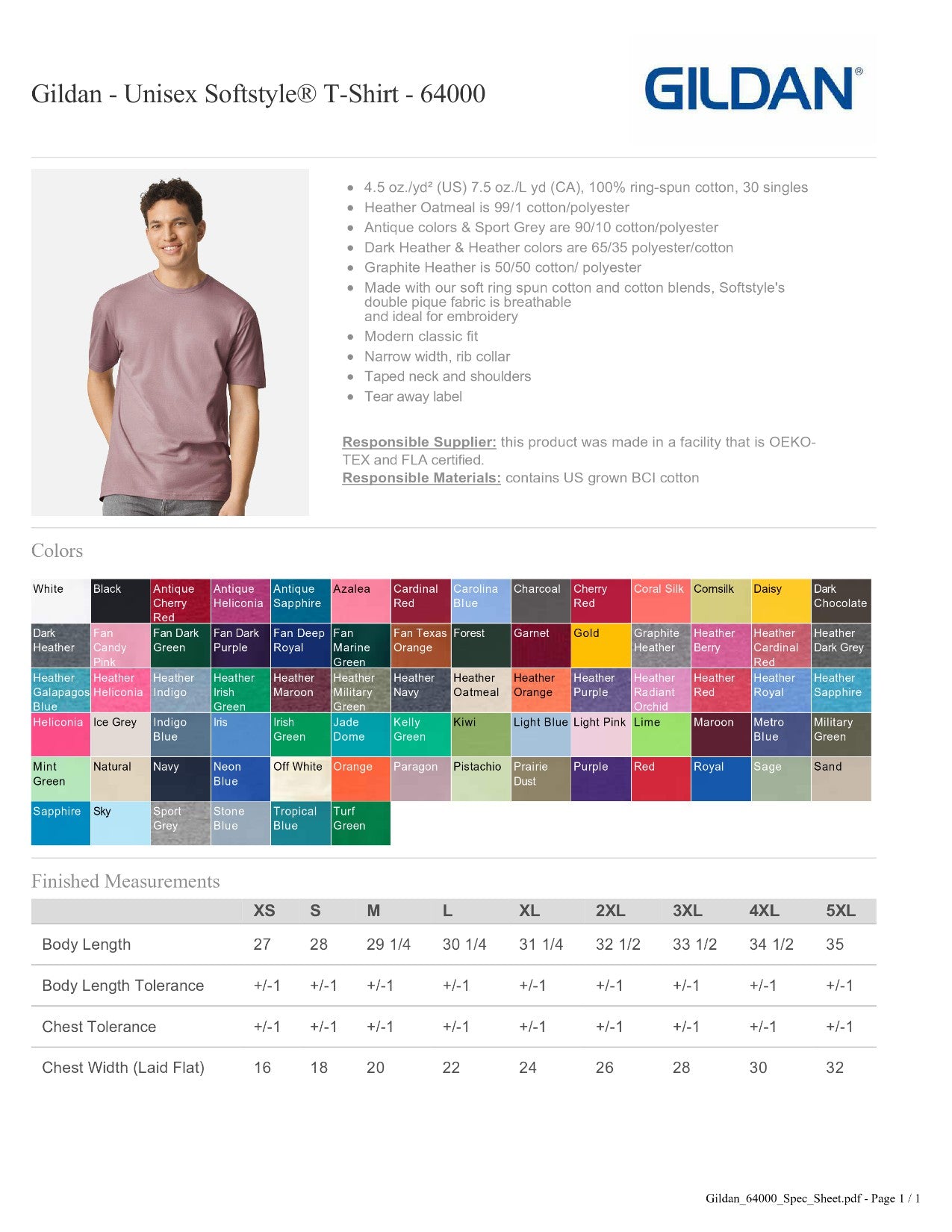 Gildan - Unisex Softstyle® T-Shirt - 64000

GILDAN®

- 4.5 oz./yd² (US) 7.5 oz./L yd (CA), 100% ring-spun cotton, 30 singles
- Heather Oatmeal is 99/1 cotton/polyester
- Antique colors & Sport Grey are 90/10 cotton/polyester
- Dark Heather & Heather colors are 65/35 polyester/cotton
- Graphite Heather is 50/50 cotton/ polyester
- Made with our soft ring spun cotton and cotton blends, Softstyle's double pique fabric is breathable and ideal for embroidery
- Modern classic fit
- Narrow width, rib collar
- Taped neck and shoulders
- Tear away label

Responsible Supplier: this product was made in a facility that is OEKO-TEX and FLA certified.
Responsible Materials: contains US grown BCI cotton

Colors

| White | Black | Antique Cherry Red | Antique Heliconia | Antique Sapphire | Azalea | Cardinal Red | Carolina Blue | Charcoal | Cherry Red | Coral Silk | Cornsilk | Daisy | Dark Chocolate |
|---|---|---|---|---|---|---|---|---|---|---|---|---|---|
| Dark Heather | Fan Candy Pink | Fan Dark Green | Fan Dark Purple | Fan Deep Royal | Fan Marine Green | Fan Texas Orange | Forest | Garnet | Gold | Graphite Heather | Heather Berry | Heather Cardinal Red | Heather Dark Grey |
| Heather Galapagos Blue | Heather Heliconia | Heather Indigo | Heather Irish Green | Heather Maroon | Heather Military Green | Heather Navy | Heather Oatmeal | Heather Orange | Heather Purple | Heather Radiant Orchid | Heather Red | Heather Royal | Heather Sapphire |
| Heliconia | Ice Grey | Indigo Blue | Iris | Irish Green | Jade Dome | Kelly Green | Kiwi | Light Blue | Light Pink | Lime | Maroon | Metro Blue | Military Green |
| Mint Green | Natural | Navy | Neon Blue | Off White | Orange | Paragon | Pistachio | Prairie Dust | Purple | Red | Royal | Sage | Sand |
| Sapphire | Sky | Sport Grey | Stone Blue | Tropical Blue | Turf Green | | | | | | | | |

Finished Measurements

| | XS | S | M | L | XL | 2XL | 3XL | 4XL | 5XL |
|---|---|---|---|---|---|---|---|---|---|
| Body Length | 27 | 28 | 29 1/4 | 30 1/4 | 31 1/4 | 32 1/2 | 33 1/2 | 34 1/2 | 35 |
| Body Length Tolerance | +/-1 | +/-1 | +/-1 | +/-1 | +/-1 | +/-1 | +/-1 | +/-1 | +/-1 |
| Chest Tolerance | +/-1 | +/-1 | +/-1 | +/-1 | +/-1 | +/-1 | +/-1 | +/-1 | +/-1 |
| Chest Width (Laid Flat) | 16 | 18 | 20 | 22 | 24 | 26 | 28 | 30 | 32 |

Gildan_64000_Spec_Sheet.pdf - Page 1 / 1